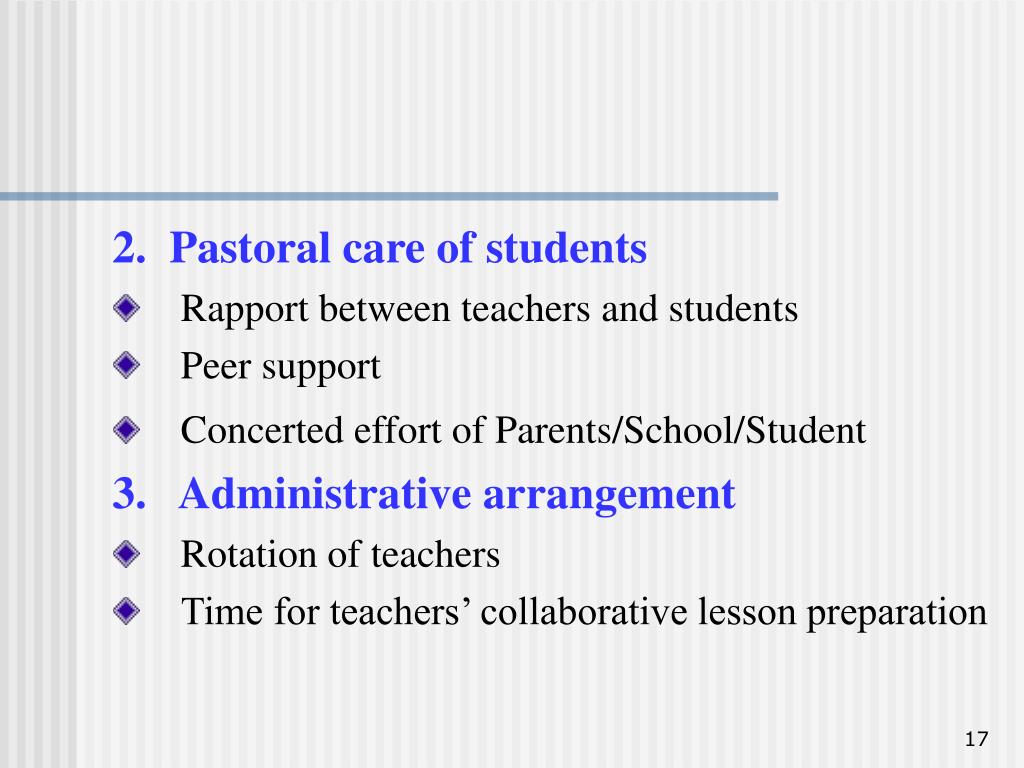 2. Pastoral care of students

Rapport between teachers and students

Peer support

Concerted effort of Parents/School/Student

3. Administrative arrangement

Rotation of teachers

Time for teachers’ collaborative lesson preparation

17